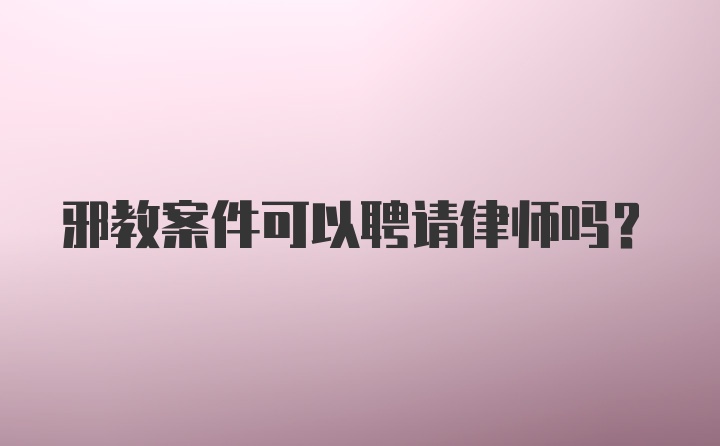 邪教案件可以聘请律师吗？